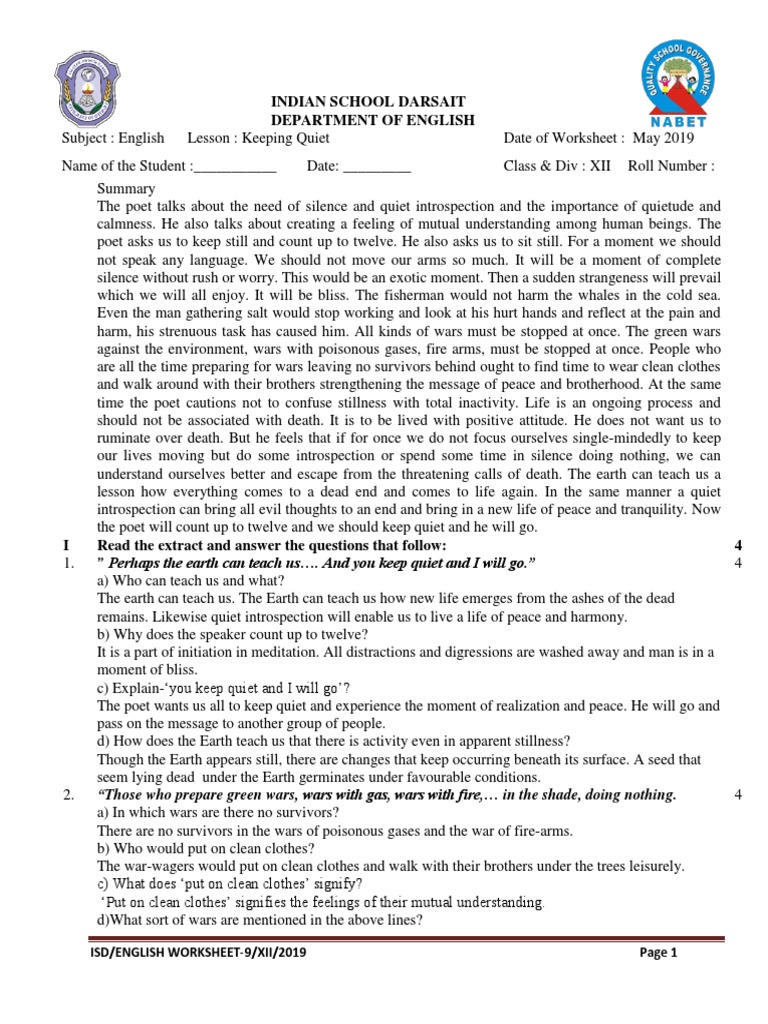 QUALITY SCHOOL GOVERNANCE
NABET

INDIAN SCHOOL DARSAIT
DEPARTMENT OF ENGLISH

Subject : English Lesson : Keeping Quiet Date of Worksheet : May 2019

Name of the Student :___________ Date: _________ Class & Div : XII Roll Number :

Summary
The poet talks about the need of silence and quiet introspection and the importance of quietude and calmness. He also talks about creating a feeling of mutual understanding among human beings. The poet asks us to keep still and count up to twelve. He also asks us to sit still. For a moment we should not speak any language. We should not move our arms so much. It will be a moment of complete silence without rush or worry. This would be an exotic moment. Then a sudden strangeness will prevail which we will all enjoy. It will be bliss. The fisherman would not harm the whales in the cold sea. Even the man gathering salt would stop working and look at his hurt hands and reflect at the pain and harm, his strenuous task has caused him. All kinds of wars must be stopped at once. The green wars against the environment, wars with poisonous gases, fire arms, must be stopped at once. People who are all the time preparing for wars leaving no survivors behind ought to find time to wear clean clothes and walk around with their brothers strengthening the message of peace and brotherhood. At the same time the poet cautions not to confuse stillness with total inactivity. Life is an ongoing process and should not be associated with death. It is to be lived with positive attitude. He does not want us to ruminate over death. But he feels that if for once we do not focus ourselves single-mindedly to keep our lives moving but do some introspection or spend some time in silence doing nothing, we can understand ourselves better and escape from the threatening calls of death. The earth can teach us a lesson how everything comes to a dead end and comes to life again. In the same manner a quiet introspection can bring all evil thoughts to an end and bring in a new life of peace and tranquility. Now the poet will count up to twelve and we should keep quiet and he will go.

I Read the extract and answer the questions that follow: 4

1. " Perhaps the earth can teach us…. And you keep quiet and I will go." 4
a) Who can teach us and what?
The earth can teach us. The Earth can teach us how new life emerges from the ashes of the dead remains. Likewise quiet introspection will enable us to live a life of peace and harmony.
b) Why does the speaker count up to twelve?
It is a part of initiation in meditation. All distractions and digressions are washed away and man is in a moment of bliss.
c) Explain-'you keep quiet and I will go'?
The poet wants us all to keep quiet and experience the moment of realization and peace. He will go and pass on the message to another group of people.
d) How does the Earth teach us that there is activity even in apparent stillness?
Though the Earth appears still, there are changes that keep occurring beneath its surface. A seed that seem lying dead under the Earth germinates under favourable conditions.

2. "Those who prepare green wars, wars with gas, wars with fire,… in the shade, doing nothing. 4
a) In which wars are there no survivors?
There are no survivors in the wars of poisonous gases and the war of fire-arms.
b) Who would put on clean clothes?
The war-wagers would put on clean clothes and walk with their brothers under the trees leisurely.
c) What does 'put on clean clothes' signify?
'Put on clean clothes' signifies the feelings of their mutual understanding.
d)What sort of wars are mentioned in the above lines?

ISD/ENGLISH WORKSHEET-9/XII/2019 Page 1